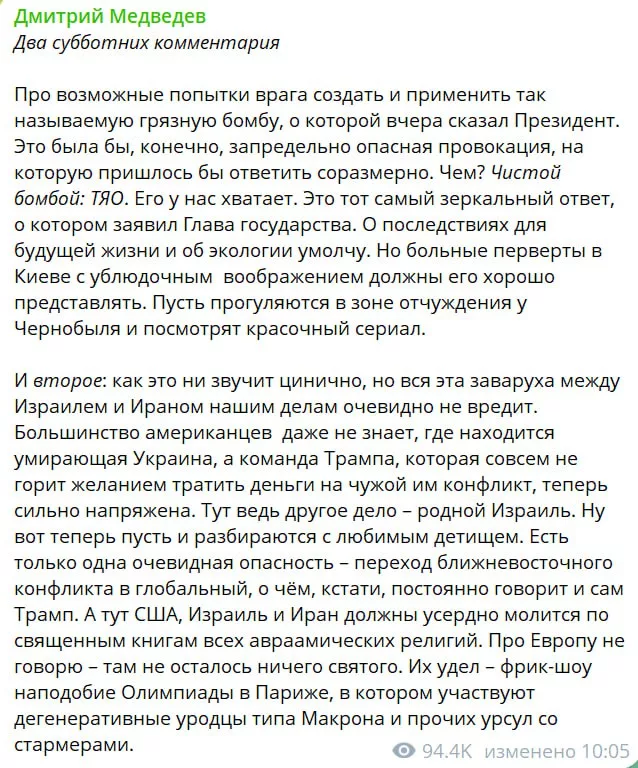 Дмитрий Медведев
Два субботних комментария

Про возможные попытки врага создать и применить так называемую грязную бомбу, о которой вчера сказал Президент. Это была бы, конечно, запредельно опасная провокация, на которую пришлось бы ответить соразмерно. Чем? Чистой бомбой: ТЯО. Его у нас хватает. Это тот самый зеркальный ответ, о котором заявил Глава государства. О последствиях для будущей жизни и об экологии умолчу. Но больные перверты в Киеве с ублюдочным воображением должны его хорошо представлять. Пусть прогуляются в зоне отчуждения у Чернобыля и посмотрят красочный сериал.

И второе: как это ни звучит цинично, но вся эта заваруха между Израилем и Ираном нашим делам очевидно не вредит. Большинство американцев даже не знает, где находится умирающая Украина, а команда Трампа, которая совсем не горит желанием тратить деньги на чужой им конфликт, теперь сильно напряжена. Тут ведь другое дело – родной Израиль. Ну вот теперь пусть и разбираются с любимым детищем. Есть только одна очевидная опасность – переход ближневосточного конфликта в глобальный, о чём, кстати, постоянно говорит и сам Трамп. А тут США, Израиль и Иран должны усердно молится по священным книгам всех авраамических религий. Про Европу не говорю – там не осталось ничего святого. Их удел – фрик-шоу наподобие Олимпиады в Париже, в котором участвуют дегенеративные уродцы типа Макрона и прочих урсул со стармерами.

94.4K изменено 10:05